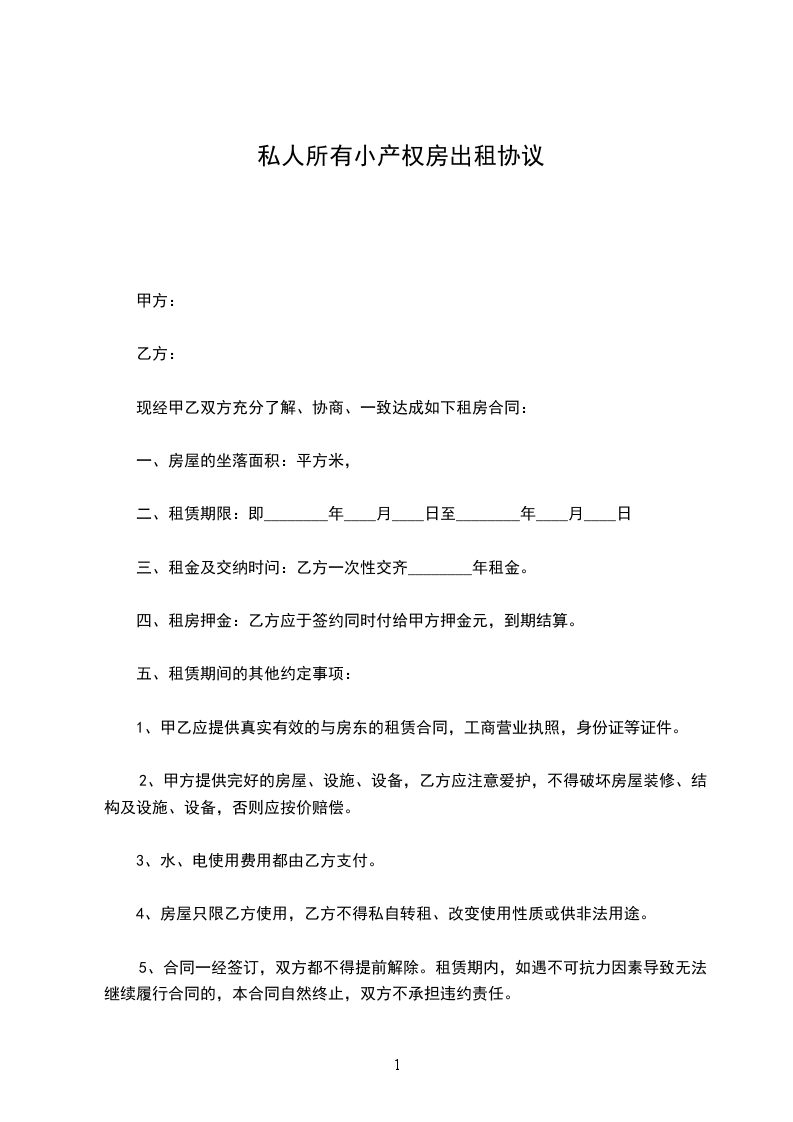 私人所有小产权房出租协议

甲方：

乙方：

现经甲乙双方充分了解、协商、一致达成如下租房合同：

一、房屋的坐落面积：平方米，

二、租赁期限：即________年____月____日至________年____月____日

三、租金及交纳时间：乙方一次性交齐________年租金。

四、租房押金：乙方应于签约同时付给甲方押金元，到期结算。

五、租赁期间的其他约定事项：

1、甲乙应提供真实有效的与房东的租赁合同，工商营业执照，身份证等证件。

2、甲方提供完好的房屋、设施、设备，乙方应注意爱护，不得破坏房屋装修、结构及设施、设备，否则应按价赔偿。

3、水、电使用费用都由乙方支付。

4、房屋只限乙方使用，乙方不得私自转租、改变使用性质或供非法用途。

5、合同一经签订，双方都不得提前解除。租赁期内，如遇不可抗力因素导致无法继续履行合同的，本合同自然终止，双方不承担违约责任。

1